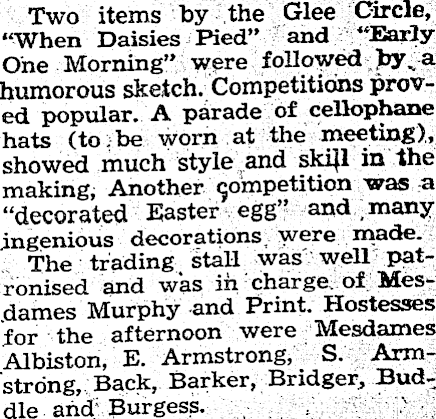 Two items by the Glee Circle, "When Daisies Pied" and "Early One Morning" were followed by a humorous sketch. Competitions proved popular. A parade of cellophane hats (to be worn at the meeting), showed much style and skill in the making, Another competition was a "decorated Easter egg" and many ingenious decorations were made.

The trading stall was well patronised and was in charge of Mesdames Murphy and Print. Hostesses for the afternoon were Mesdames Albiston, E. Armstrong, S. Armstrong, Back, Barker, Bridger, Buddle and Burgess.